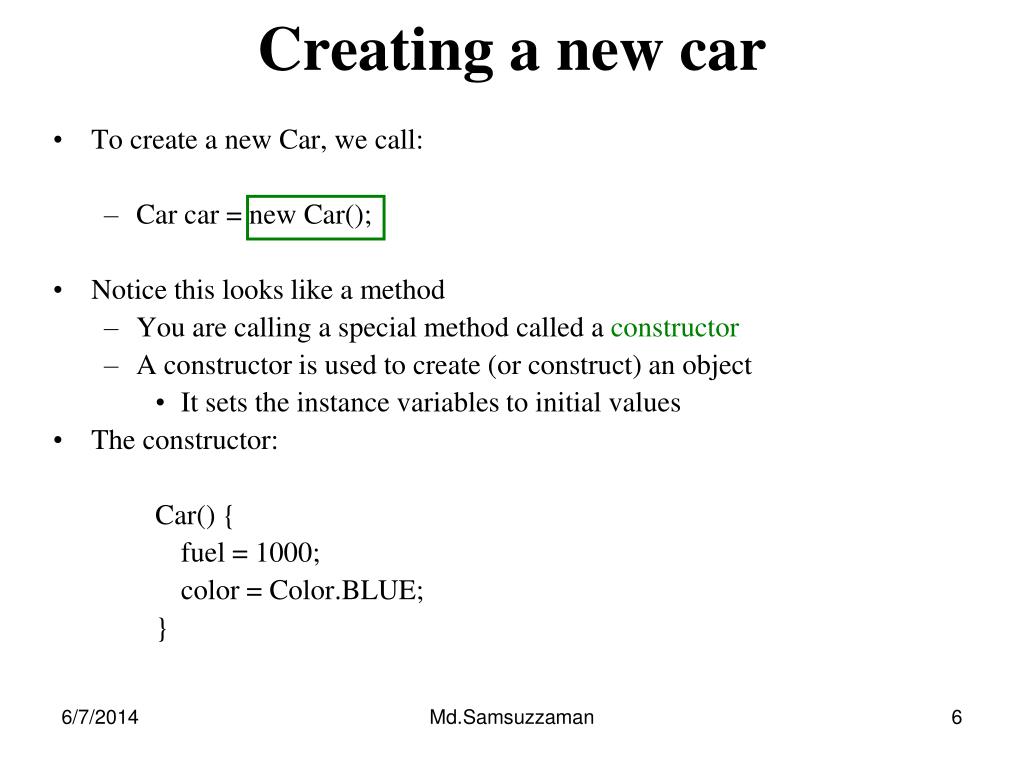 Creating a new car

• To create a new Car, we call:

– Car car = new Car();

• Notice this looks like a method
– You are calling a special method called a constructor
– A constructor is used to create (or construct) an object
• It sets the instance variables to initial values
• The constructor:

Car() {
fuel = 1000;
color = Color.BLUE;
}

6/7/2014
Md.Samsuzzaman
6